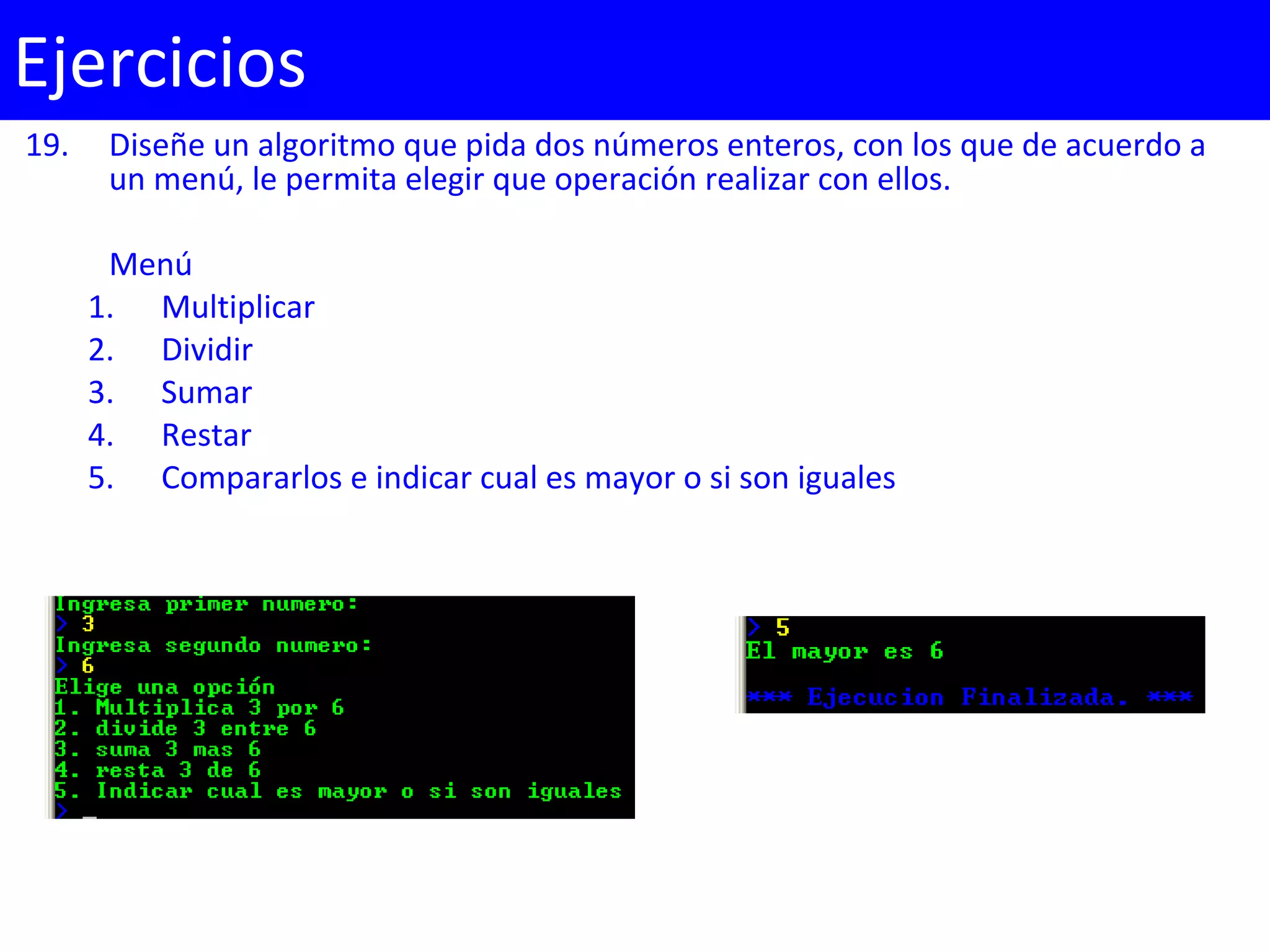 Ejercicios

19. Diseñe un algoritmo que pida dos números enteros, con los que de acuerdo a un menú, le permita elegir que operación realizar con ellos.

Menú
1. Multiplicar
2. Dividir
3. Sumar
4. Restar
5. Compararlos e indicar cual es mayor o si son iguales

Ingresa primer numero:
> 3
Ingresa segundo numero:
> 6
Elige una opción
1. Multiplica 3 por 6
2. divide 3 entre 6
3. suma 3 mas 6
4. resta 3 de 6
5. Indicar cual es mayor o si son iguales
>

> 5
El mayor es 6

*** Ejecucion Finalizada. ***